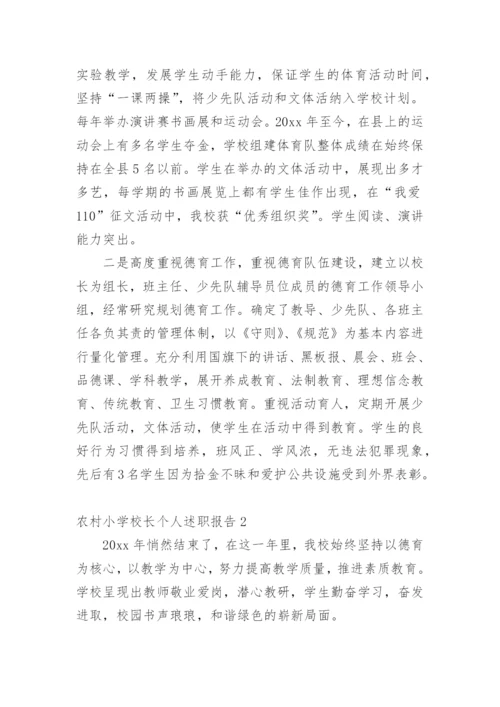 实验教学，发展学生动手能力，保证学生的体育活动时间，坚持“一课两操”，将少先队活动和文体活动纳入学校计划。每年举办演讲赛书画展和运动会。20xx 年至今，在县上的运动会上有多名学生夺金，学校组建体育队整体成绩在始终保持在全县 5 名以前。学生在举办的文体活动中，展现出多才多艺，每学期的书画展览上都有学生佳作出现，在“我爱 110”征文活动中，我校获“优秀组织奖”。学生阅读、演讲能力突出。

二是高度重视德育工作，重视德育队伍建设，建立以校长为组长，班主任、少先队辅导员位成员的德育工作领导小组，经常研究规划德育工作。确定了教导、少先队、各班主任各负其责的管理体制，以《守则》、《规范》为基本内容进行量化管理。充分利用国旗下的讲话、黑板报、晨会、班会、品德课、学科教学，展开养成教育、法制教育、理想信念教育、传统教育、卫生习惯教育。重视活动育人，定期开展少先队活动，文体活动，使学生在活动中得到教育。学生的良好行为习惯得到培养，班风正、学风浓，无违法犯罪现象，先后有 3 名学生因为拾金不昧和爱护公共设施受到外界表彰。

农村小学校长个人述职报告 2

20xx 年悄然结束了，在这一年里，我校始终坚持以德育为核心，以教学为中心，努力提高教学质量，推进素质教育。学校呈现出教师敬业爱岗，潜心教研，学生勤奋学习，奋发进取，校园书声琅琅，和谐绿色的崭新局面。